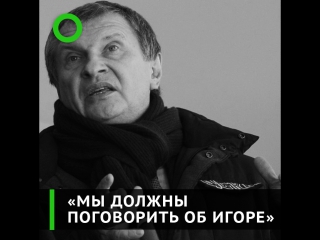 «МЫ ДОЛЖНЫ ПОГОВОРИТЬ ОБ ИГОРЕ»